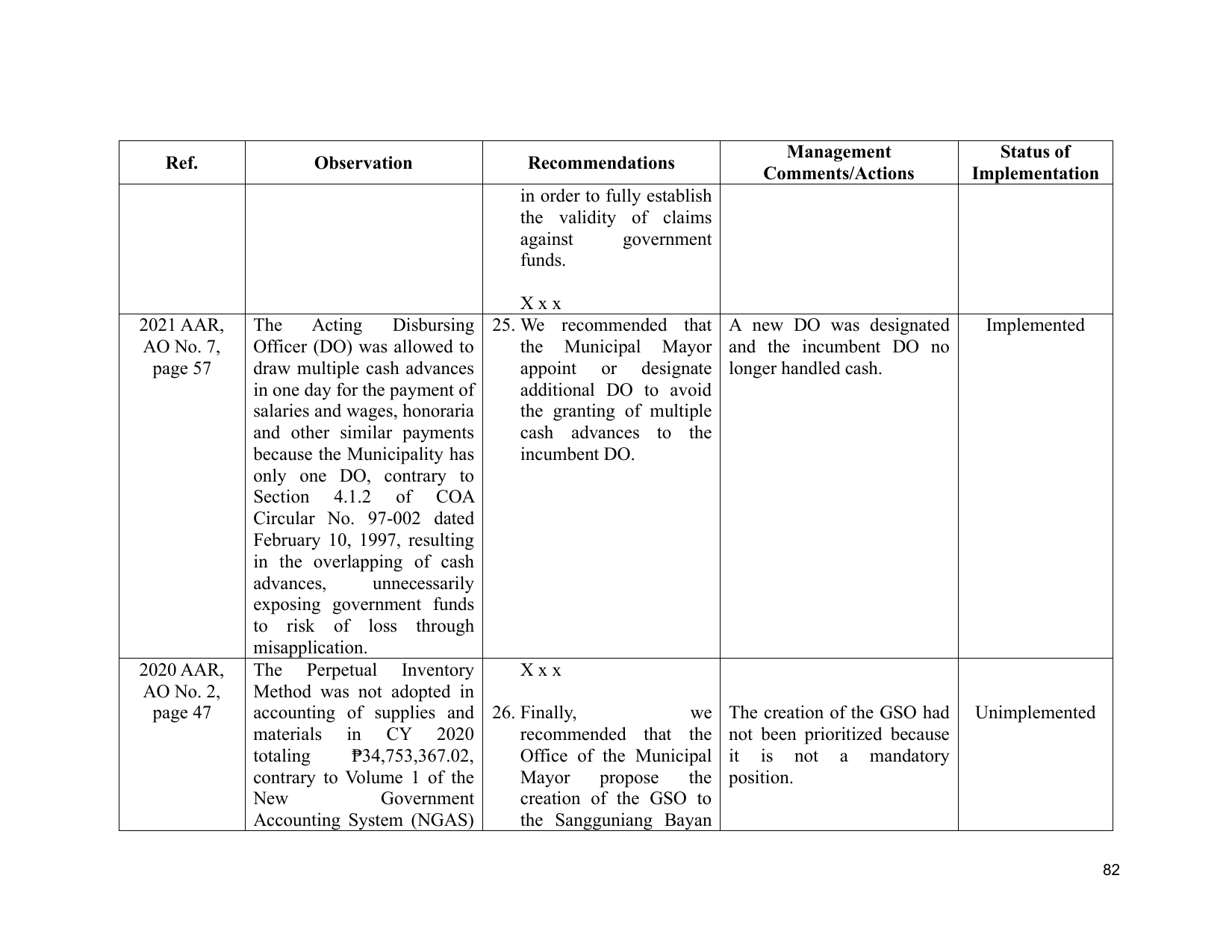 | Ref. | Observation | Recommendations | Management Comments/Actions | Status of Implementation |
|---|---|---|---|---|
| | | in order to fully establish the validity of claims against government funds. X x x | | |
| 2021 AAR, AO No. 7, page 57 | The Acting Disbursing Officer (DO) was allowed to draw multiple cash advances in one day for the payment of salaries and wages, honoraria and other similar payments because the Municipality has only one DO, contrary to Section 4.1.2 of COA Circular No. 97-002 dated February 10, 1997, resulting in the overlapping of cash advances, unnecessarily exposing government funds to risk of loss through misapplication. | 25. We recommended that the Municipal Mayor appoint or designate additional DO to avoid the granting of multiple cash advances to the incumbent DO. | A new DO was designated and the incumbent DO no longer handled cash. | Implemented |
| 2020 AAR, AO No. 2, page 47 | The Perpetual Inventory Method was not adopted in accounting of supplies and materials in CY 2020 totaling ₱34,753,367.02, contrary to Volume 1 of the New Government Accounting System (NGAS) | X x x 26. Finally, we recommended that the Office of the Municipal Mayor propose the creation of the GSO to the Sangguniang Bayan | The creation of the GSO had not been prioritized because it is not a mandatory position. | Unimplemented |

82